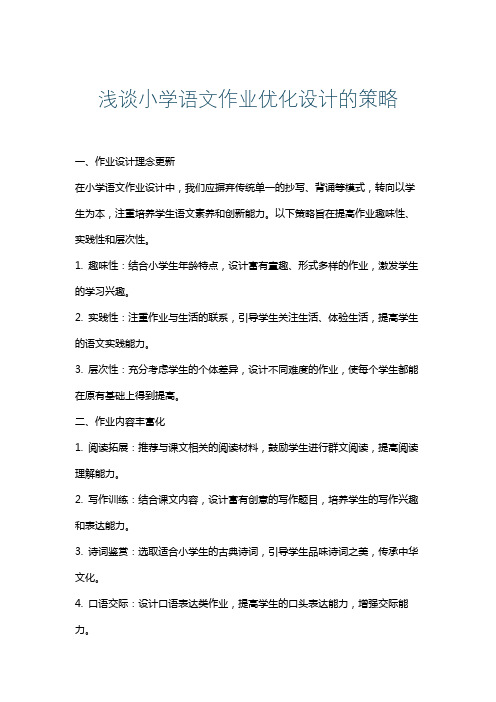 浅谈小学语文作业优化设计的策略

一、作业设计理念更新

在小学语文作业设计中，我们应摒弃传统单一的抄写、背诵等模式，转向以学生为本，注重培养学生语文素养和创新能力。以下策略旨在提高作业趣味性、实践性和层次性。

1. 趣味性：结合小学生年龄特点，设计富有童趣、形式多样的作业，激发学生的学习兴趣。

2. 实践性：注重作业与生活的联系，引导学生关注生活、体验生活，提高学生的语文实践能力。

3. 层次性：充分考虑学生的个体差异，设计不同难度的作业，使每个学生都能在原有基础上得到提高。

二、作业内容丰富化

1. 阅读拓展：推荐与课文相关的阅读材料，鼓励学生进行群文阅读，提高阅读理解能力。

2. 写作训练：结合课文内容，设计富有创意的写作题目，培养学生的写作兴趣和表达能力。

3. 诗词鉴赏：选取适合小学生的古典诗词，引导学生品味诗词之美，传承中华文化。

4. 口语交际：设计口语表达类作业，提高学生的口头表达能力，增强交际能力。